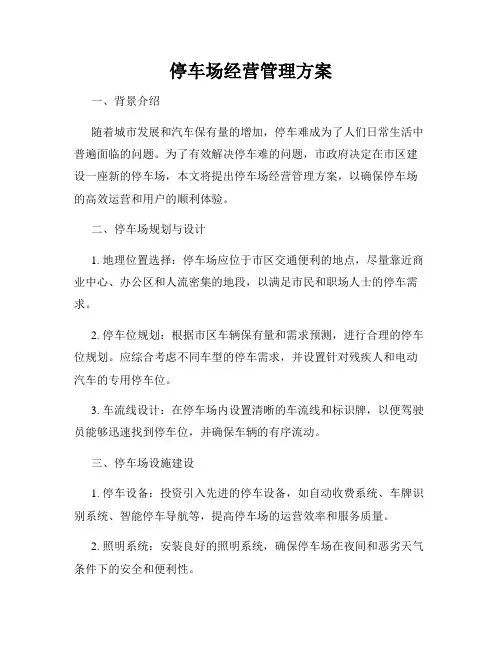 停车场经营管理方案

一、背景介绍

随着城市发展和汽车保有量的增加，停车难成为了人们日常生活中普遍面临的问题。为了有效解决停车难的问题，市政府决定在市区建设一座新的停车场，本文将提出停车场经营管理方案，以确保停车场的高效运营和用户的顺利体验。

二、停车场规划与设计

1. 地理位置选择：停车场应位于市区交通便利的地点，尽量靠近商业中心、办公区和人流密集的地段，以满足市民和职场人士的停车需求。

2. 停车位规划：根据市区车辆保有量和需求预测，进行合理的停车位规划。应综合考虑不同车型的停车需求，并设置针对残疾人和电动汽车的专用停车位。

3. 车流线设计：在停车场内设置清晰的车流线和标识牌，以便驾驶员能够迅速找到停车位，并确保车辆的有序流动。

三、停车场设施建设

1. 停车设备：投资引入先进的停车设备，如自动收费系统、车牌识别系统、智能停车导航等，提高停车场的运营效率和服务质量。

2. 照明系统：安装良好的照明系统，确保停车场在夜间和恶劣天气条件下的安全和便利性。